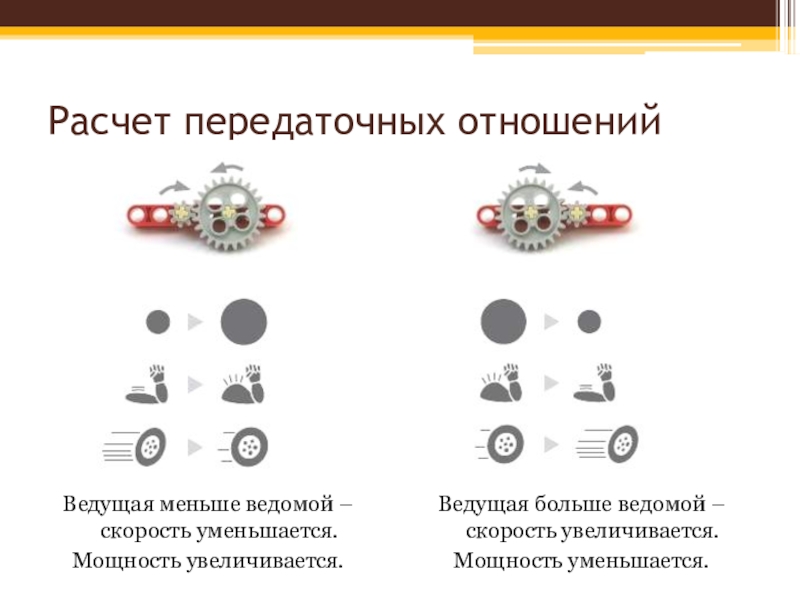 Расчет передаточных отношений

Ведущая меньше ведомой – скорость уменьшается.
Мощность увеличивается.

Ведущая больше ведомой – скорость увеличивается.
Мощность уменьшается.